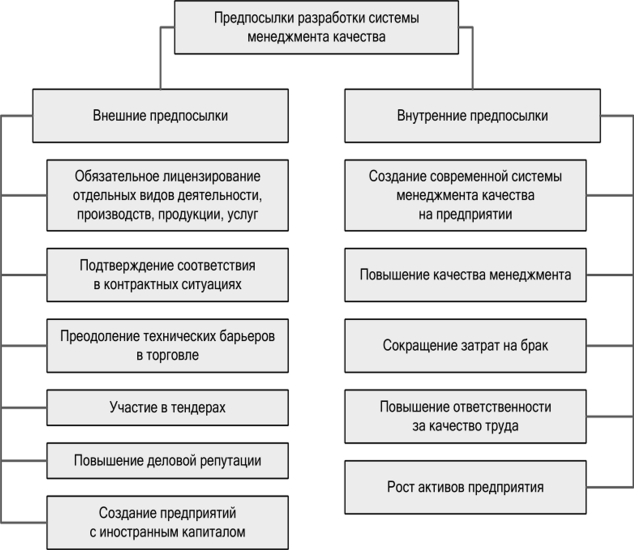 Предпосылки разработки системы менеджмента качества

Внешние предпосылки

Обязательное лицензирование отдельных видов деятельности, производств, продукции, услуг

Подтверждение соответствия в контрактных ситуациях

Преодоление технических барьеров в торговле

Участие в тендерах

Повышение деловой репутации

Создание предприятий с иностранным капиталом

Внутренние предпосылки

Создание современной системы менеджмента качества на предприятии

Повышение качества менеджмента

Сокращение затрат на брак

Повышение ответственности за качество труда

Рост активов предприятия